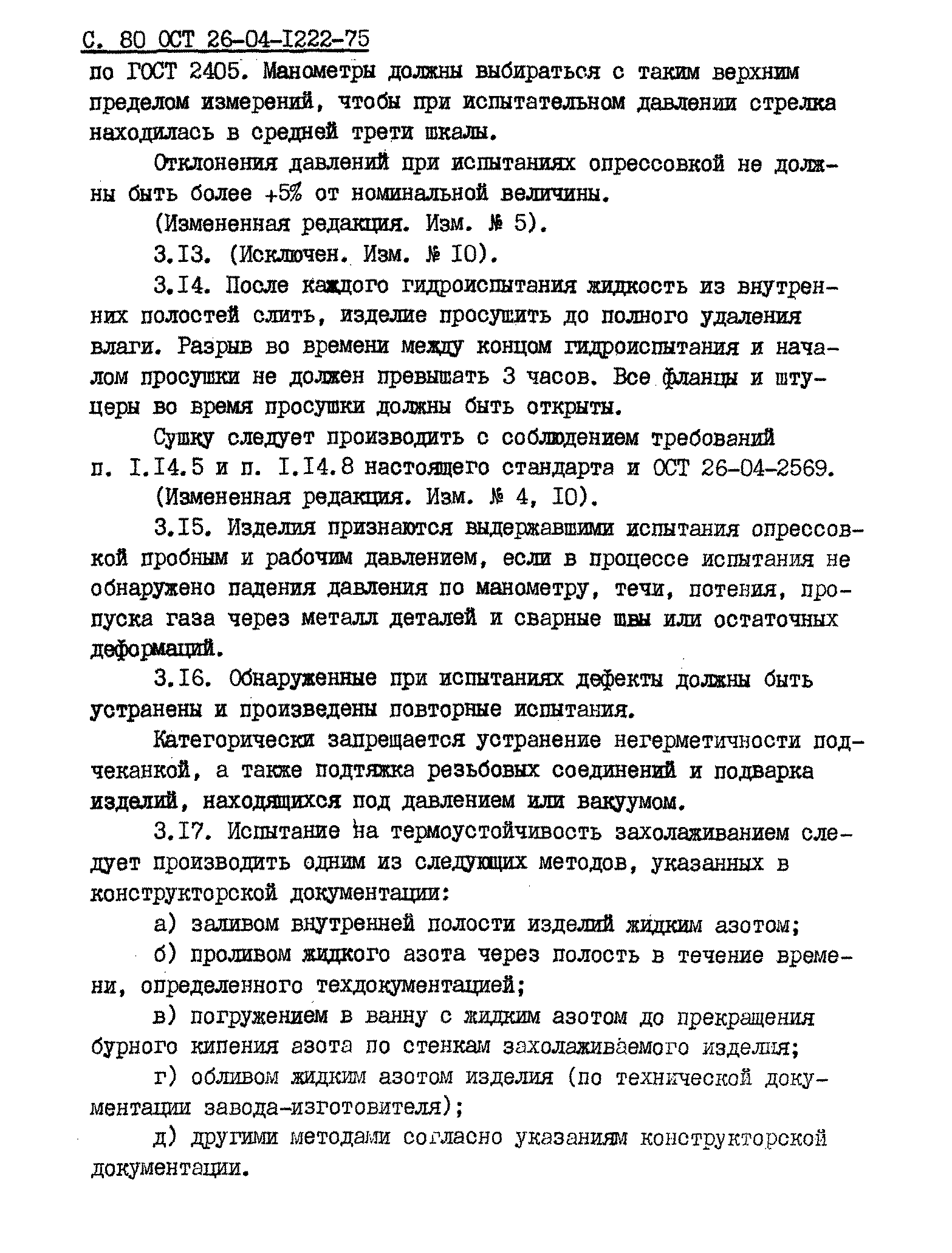 С. 80 ОСТ 26-04-I222-75

по ГОСТ 2405. Манометры должны выбираться с таким верхним пределом измерений, чтобы при испытательном давлении стрелка находилась в средней трети шкалы.

Отклонения давлений при испытаниях опрессовкой не должны быть более +5% от номинальной величины.

(Измененная редакция. Изм. № 5).

3.I3. (Исключен. Изм. № I0).

3.I4. После каждого гидроиспытания жидкость из внутренних полостей слить, изделие просушить до полного удаления влаги. Разрыв во времени между концом гидроиспытания и началом просушки не должен превышать 3 часов. Все фланцы и штуцеры во время просушки должны быть открыты.

Сушку следует производить с соблюдением требований п. I.I4.5 и п. I.I4.8 настоящего стандарта и ОСТ 26-04-2569.

(Измененная редакция. Изм. № 4, I0).

3.I5. Изделия признаются выдержавшими испытания опрессовкой пробным и рабочим давлением, если в процессе испытания не обнаружено падения давления по манометру, течи, потения, пропуска газа через металл деталей и сварные швы или остаточных деформаций.

3.I6. Обнаруженные при испытаниях дефекты должны быть устранены и произведены повторные испытания.

Категорически запрещается устранение негерметичности подчеканкой, а также подтяжка резьбовых соединений и подварка изделий, находящихся под давлением или вакуумом.

3.I7. Испытание на термоустойчивость захолаживанием следует производить одним из следующих методов, указанных в конструкторской документации:

а) заливом внутренней полости изделий жидким азотом;

б) проливом жидкого азота через полость в течение времени, определенного техдокументацией;

в) погружением в ванну с жидким азотом до прекращения бурного кипения азота по стенкам захолаживаемого изделия;

г) обливом жидким азотом изделия (по технической документации завода-изготовителя);

д) другими методами согласно указаниям конструкторской документации.